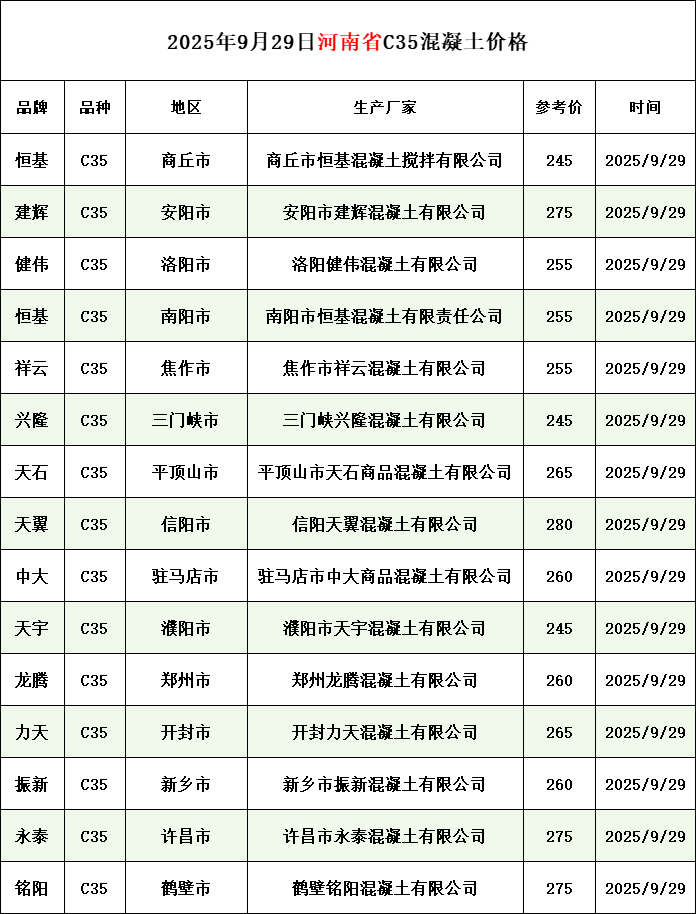 2025年9月29日河南省C35混凝土价格

| 品牌 | 品种 | 地区 | 生产厂家 | 参考价 | 时间 |
|---|---|---|---|---|---|
| 恒基 | C35 | 商丘市 | 商丘市恒基混凝土搅拌有限公司 | 245 | 2025/9/29 |
| 建辉 | C35 | 安阳市 | 安阳市建辉混凝土有限公司 | 275 | 2025/9/29 |
| 健伟 | C35 | 洛阳市 | 洛阳健伟混凝土有限公司 | 255 | 2025/9/29 |
| 恒基 | C35 | 南阳市 | 南阳市恒基混凝土有限责任公司 | 255 | 2025/9/29 |
| 祥云 | C35 | 焦作市 | 焦作市祥云混凝土有限公司 | 255 | 2025/9/29 |
| 兴隆 | C35 | 三门峡市 | 三门峡兴隆混凝土有限公司 | 245 | 2025/9/29 |
| 天石 | C35 | 平顶山市 | 平顶山市天石商品混凝土有限公司 | 265 | 2025/9/29 |
| 天翼 | C35 | 信阳市 | 信阳天翼混凝土有限公司 | 280 | 2025/9/29 |
| 中大 | C35 | 驻马店市 | 驻马店市中大商品混凝土有限公司 | 260 | 2025/9/29 |
| 天宇 | C35 | 濮阳市 | 濮阳市天宇混凝土有限公司 | 245 | 2025/9/29 |
| 龙腾 | C35 | 郑州市 | 郑州龙腾混凝土有限公司 | 260 | 2025/9/29 |
| 力天 | C35 | 开封市 | 开封力天混凝土有限公司 | 265 | 2025/9/29 |
| 振新 | C35 | 新乡市 | 新乡市振新混凝土有限公司 | 260 | 2025/9/29 |
| 永泰 | C35 | 许昌市 | 许昌市永泰混凝土有限公司 | 275 | 2025/9/29 |
| 铭阳 | C35 | 鹤壁市 | 鹤壁铭阳混凝土有限公司 | 275 | 2025/9/29 |